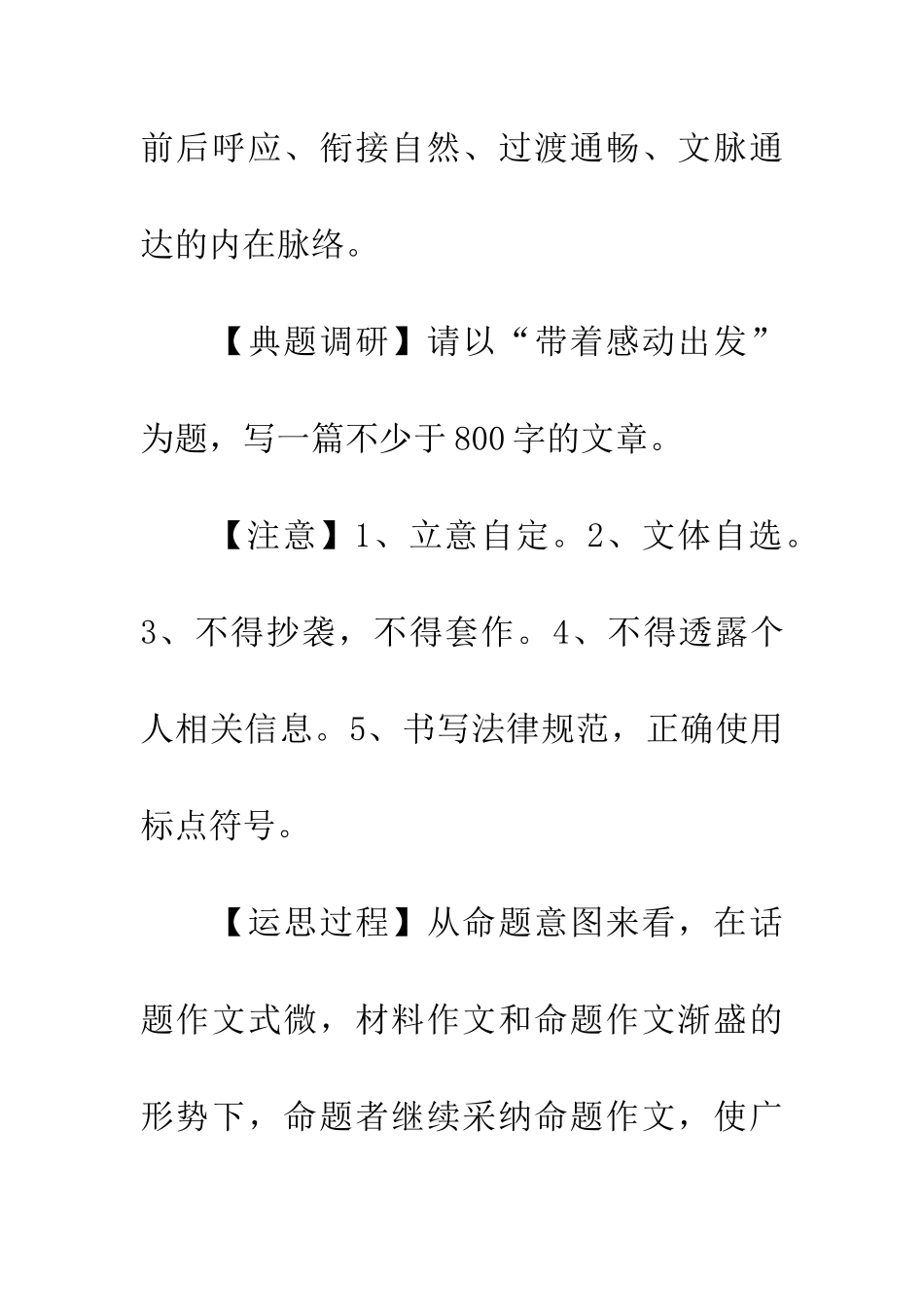 前后呼应、衔接自然、过渡通畅、文脉通达的内在脉络。

【典题调研】请以“带着感动出发”为题，写一篇不少于800字的文章。

【注意】1、立意自定。2、文体自选。3、不得抄袭，不得套作。4、不得透露个人相关信息。5、书写法律规范，正确使用标点符号。

【运思过程】从命题意图来看，在话题作文式微，材料作文和命题作文渐盛的形势下，命题者继续采纳命题作文，使广